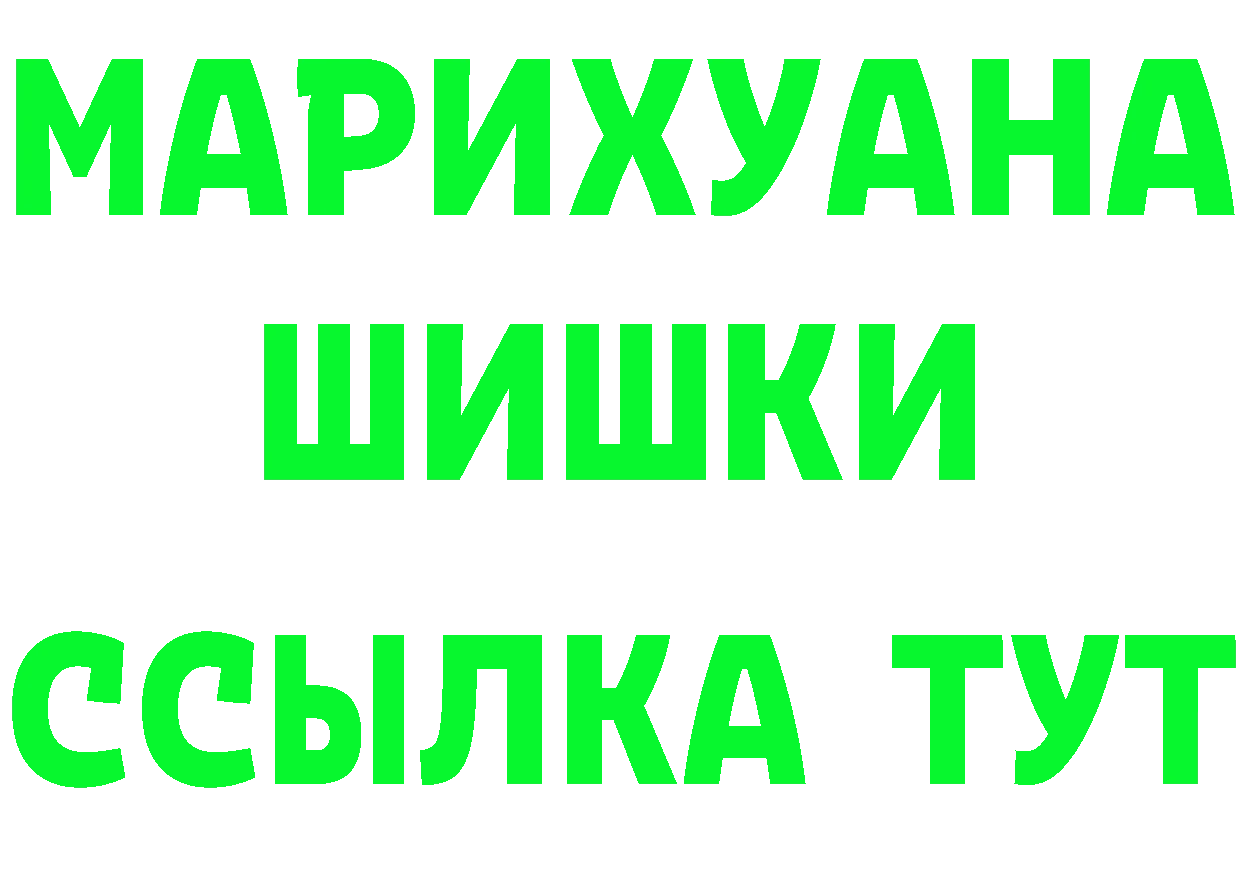 МАРИХУАНА
ШИШКИ
ССЫЛКА ТУТ